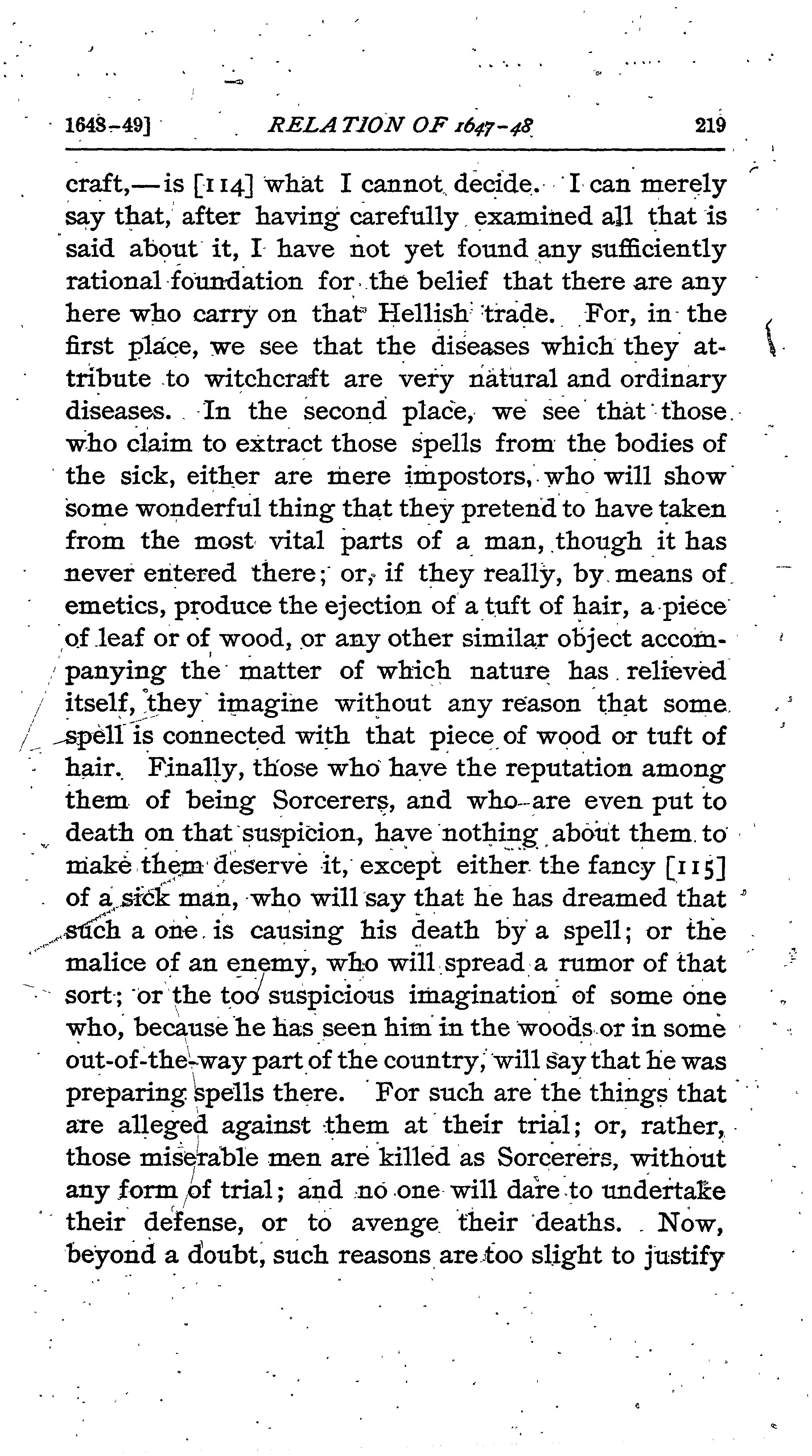 1648-49] RELATION OF 1647-48 219

craft,—is [114] what I cannot decide. I can merely say that, after having carefully examined all that is said about it, I have not yet found any sufficiently rational foundation for the belief that there are any here who carry on that Hellish trade. For, in the first place, we see that the diseases which they attribute to witchcraft are very natural and ordinary diseases. In the second place, we see that those who claim to extract those spells from the bodies of the sick, either are mere impostors, who will show some wonderful thing that they pretend to have taken from the most vital parts of a man, though it has never entered there; or, if they really, by means of emetics, produce the ejection of a tuft of hair, a piece of leaf or of wood, or any other similar object accompanying the matter of which nature has relieved itself, they imagine without any reason that some spell is connected with that piece of wood or tuft of hair. Finally, those who have the reputation among them of being Sorcerers, and who are even put to death on that suspicion, have nothing about them to make them deserve it, except either the fancy [115] of a sick man, who will say that he has dreamed that such a one is causing his death by a spell; or the malice of an enemy, who will spread a rumor of that sort; or the too suspicious imagination of some one who, because he has seen him in the woods or in some out-of-the-way part of the country, will say that he was preparing spells there. For such are the things that are alleged against them at their trial; or, rather, those miserable men are killed as Sorcerers, without any form of trial; and no one will dare to undertake their defense, or to avenge their deaths. Now, beyond a doubt, such reasons are too slight to justify